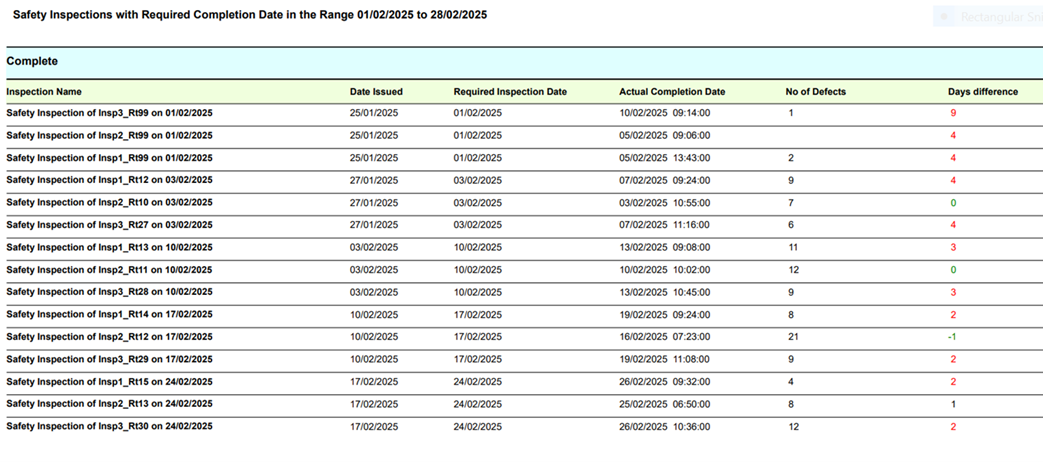 Safety Inspections with Required Completion Date in the Range 01/02/2025 to 28/02/2025

Rectangular Sni

Complete

| Inspection Name | Date Issued | Required Inspection Date | Actual Completion Date | No of Defects | Days difference |
|---|---|---|---|---|---|
| Safety Inspection of Insp3_Rt99 on 01/02/2025 | 25/01/2025 | 01/02/2025 | 10/02/2025 09:14:00 | 1 | 9 |
| Safety Inspection of Insp2_Rt99 on 01/02/2025 | 25/01/2025 | 01/02/2025 | 05/02/2025 09:06:00 | | 4 |
| Safety Inspection of Insp1_Rt99 on 01/02/2025 | 25/01/2025 | 01/02/2025 | 05/02/2025 13:43:00 | 2 | 4 |
| Safety Inspection of Insp1_Rt12 on 03/02/2025 | 27/01/2025 | 03/02/2025 | 07/02/2025 09:24:00 | 9 | 4 |
| Safety Inspection of Insp2_Rt10 on 03/02/2025 | 27/01/2025 | 03/02/2025 | 03/02/2025 10:55:00 | 7 | 0 |
| Safety Inspection of Insp3_Rt27 on 03/02/2025 | 27/01/2025 | 03/02/2025 | 07/02/2025 11:16:00 | 6 | 4 |
| Safety Inspection of Insp1_Rt13 on 10/02/2025 | 03/02/2025 | 10/02/2025 | 13/02/2025 09:08:00 | 11 | 3 |
| Safety Inspection of Insp2_Rt11 on 10/02/2025 | 03/02/2025 | 10/02/2025 | 10/02/2025 10:02:00 | 12 | 0 |
| Safety Inspection of Insp3_Rt28 on 10/02/2025 | 03/02/2025 | 10/02/2025 | 13/02/2025 10:45:00 | 9 | 3 |
| Safety Inspection of Insp1_Rt14 on 17/02/2025 | 10/02/2025 | 17/02/2025 | 19/02/2025 09:24:00 | 8 | 2 |
| Safety Inspection of Insp2_Rt12 on 17/02/2025 | 10/02/2025 | 17/02/2025 | 16/02/2025 07:23:00 | 21 | -1 |
| Safety Inspection of Insp3_Rt29 on 17/02/2025 | 10/02/2025 | 17/02/2025 | 19/02/2025 11:08:00 | 9 | 2 |
| Safety Inspection of Insp1_Rt15 on 24/02/2025 | 17/02/2025 | 24/02/2025 | 26/02/2025 09:32:00 | 4 | 2 |
| Safety Inspection of Insp2_Rt13 on 24/02/2025 | 17/02/2025 | 24/02/2025 | 25/02/2025 06:50:00 | 8 | 1 |
| Safety Inspection of Insp3_Rt30 on 24/02/2025 | 17/02/2025 | 24/02/2025 | 26/02/2025 10:36:00 | 12 | 2 |